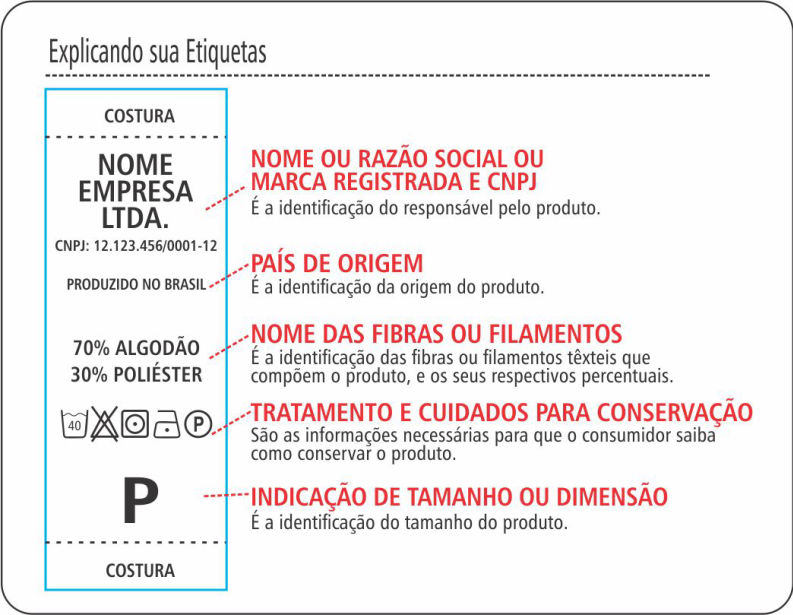 Explicando sua Etiquetas

COSTURA

NOME EMPRESA LTDA.

CNPJ: 12.123.456/0001-12

PRODUZIDO NO BRASIL

70% ALGODÃO
30% POLIÉSTER

40

P

P

COSTURA

NOME OU RAZÃO SOCIAL OU MARCA REGISTRADA E CNPJ
É a identificação do responsável pelo produto.

PAÍS DE ORIGEM
É a identificação da origem do produto.

NOME DAS FIBRAS OU FILAMENTOS
É a identificação das fibras ou filamentos têxteis que compõem o produto, e os seus respectivos percentuais.

TRATAMENTO E CUIDADOS PARA CONSERVAÇÃO
São as informações necessárias para que o consumidor saiba como conservar o produto.

INDICAÇÃO DE TAMANHO OU DIMENSÃO
É a identificação do tamanho do produto.